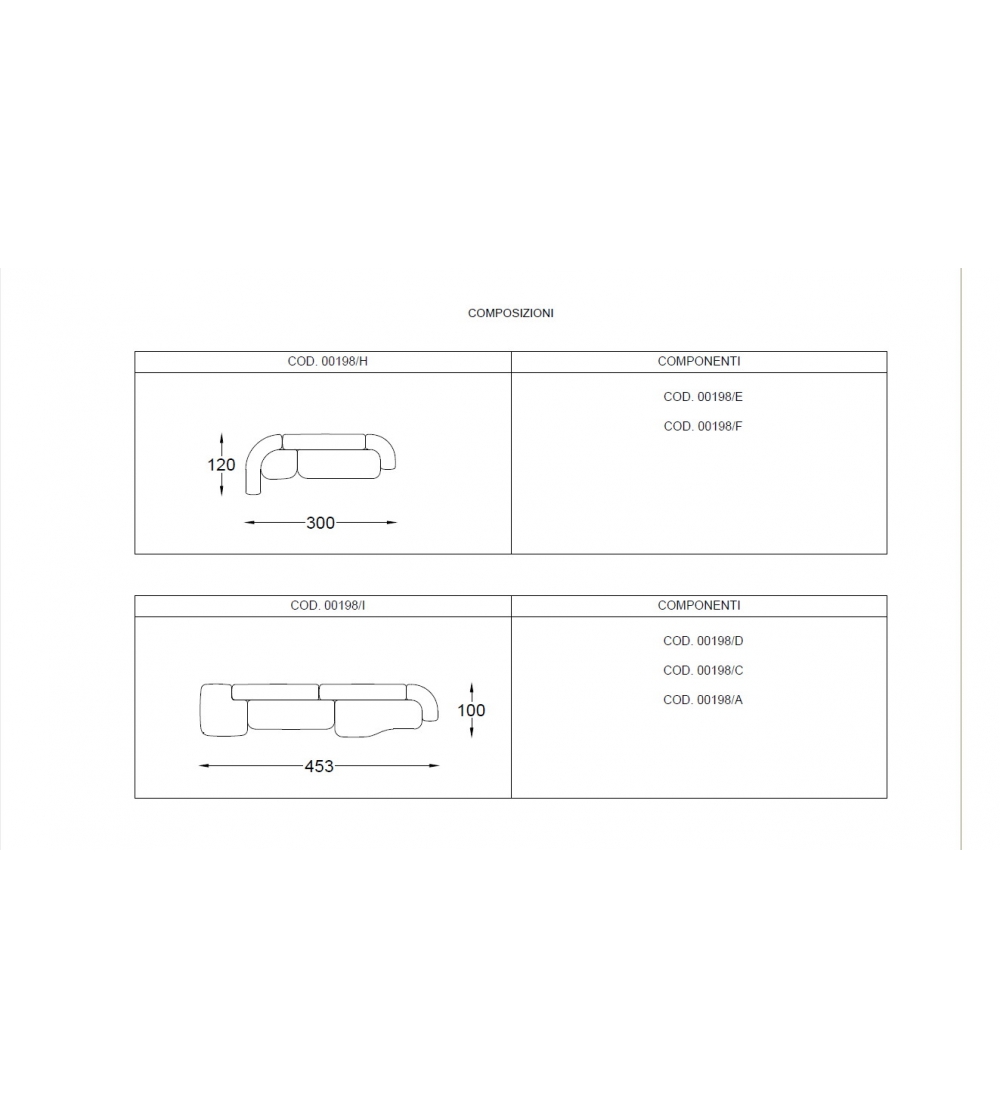 COMPOSIZIONI

| COD. 00198/H | COMPONENTI |
|---|---|
| 120 300 | COD. 00198/E COD. 00198/F |

| COD. 00198/I | COMPONENTI |
|---|---|
| 100 453 | COD. 00198/D COD. 00198/C COD. 00198/A |